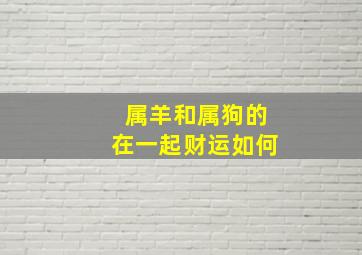 属羊和属狗的
在一起财运如何